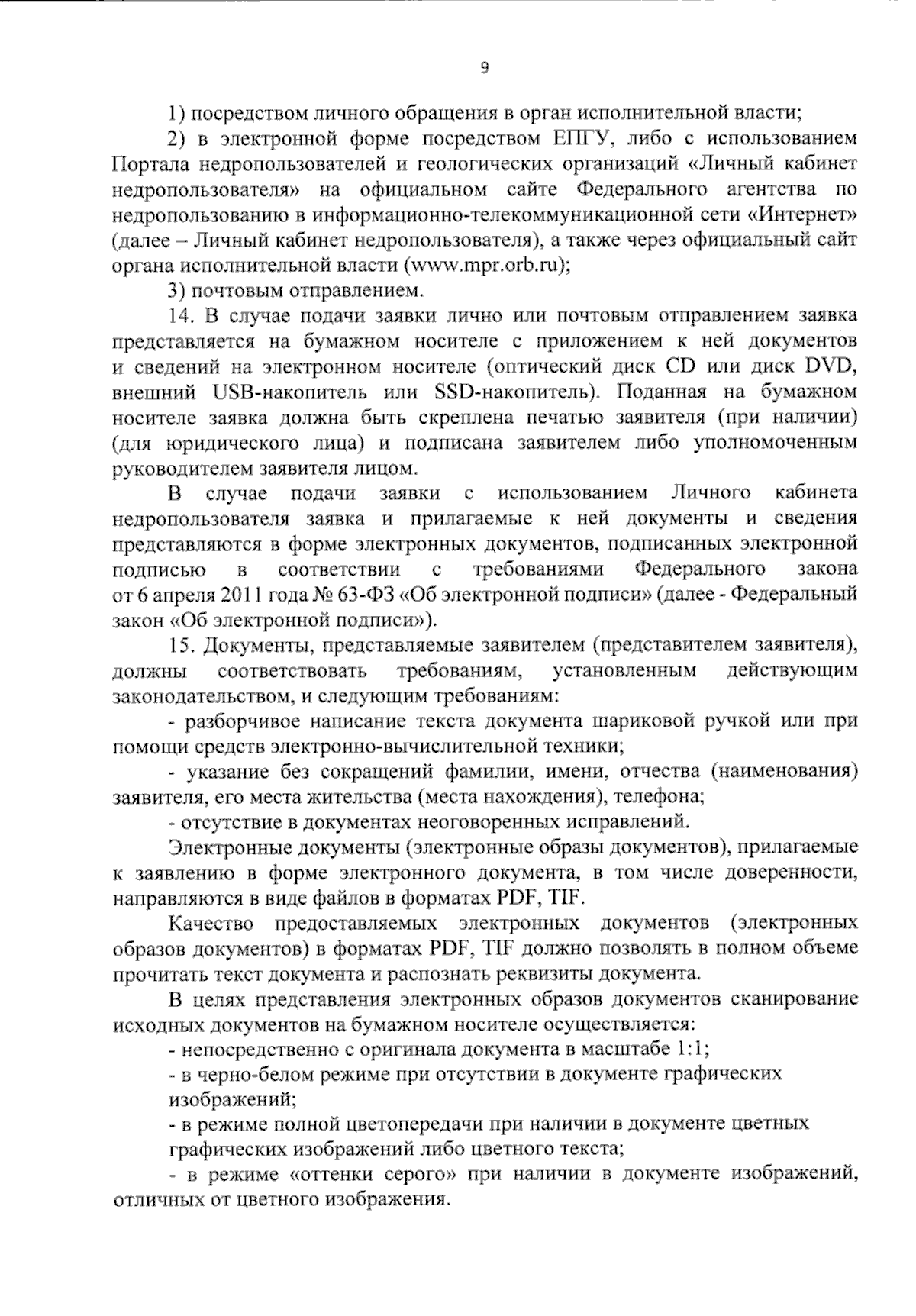 9

1) посредством личного обращения в орган исполнительной власти;

2) в электронной форме посредством ЕПГУ, либо с использованием Портала недропользователей и геологических организаций «Личный кабинет недропользователя» на официальном сайте Федерального агентства по недропользованию в информационно-телекоммуникационной сети «Интернет» (далее – Личный кабинет недропользователя), а также через официальный сайт органа исполнительной власти (www.mpr.orb.ru);

3) почтовым отправлением.

14. В случае подачи заявки лично или почтовым отправлением заявка представляется на бумажном носителе с приложением к ней документов и сведений на электронном носителе (оптический диск CD или диск DVD, внешний USB-накопитель или SSD-накопитель). Поданная на бумажном носителе заявка должна быть скреплена печатью заявителя (при наличии) (для юридического лица) и подписана заявителем либо уполномоченным руководителем заявителя лицом.

В случае подачи заявки с использованием Личного кабинета недропользователя заявка и прилагаемые к ней документы и сведения представляются в форме электронных документов, подписанных электронной подписью в соответствии с требованиями Федерального закона от 6 апреля 2011 года № 63-ФЗ «Об электронной подписи» (далее - Федеральный закон «Об электронной подписи»).

15. Документы, представляемые заявителем (представителем заявителя), должны соответствовать требованиям, установленным действующим законодательством, и следующим требованиям:

- разборчивое написание текста документа шариковой ручкой или при помощи средств электронно-вычислительной техники;

- указание без сокращений фамилии, имени, отчества (наименования) заявителя, его места жительства (места нахождения), телефона;

- отсутствие в документах неоговоренных исправлений.

Электронные документы (электронные образы документов), прилагаемые к заявлению в форме электронного документа, в том числе доверенности, направляются в виде файлов в форматах PDF, TIF.

Качество предоставляемых электронных документов (электронных образов документов) в форматах PDF, TIF должно позволять в полном объеме прочитать текст документа и распознать реквизиты документа.

В целях представления электронных образов документов сканирование исходных документов на бумажном носителе осуществляется:

- непосредственно с оригинала документа в масштабе 1:1;

- в черно-белом режиме при отсутствии в документе графических изображений;

- в режиме полной цветопередачи при наличии в документе цветных графических изображений либо цветного текста;

- в режиме «оттенки серого» при наличии в документе изображений, отличных от цветного изображения.